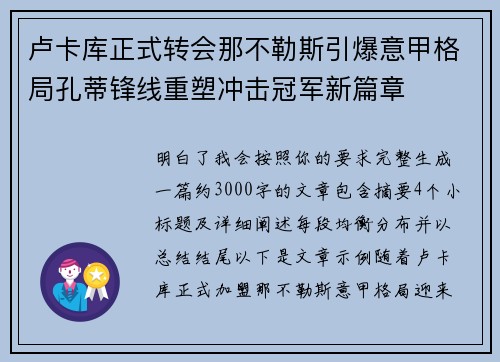 卢卡库正式转会那不勒斯引爆意甲格局孔蒂锋线重塑冲击冠军新篇章

明白了我会按照你的要求完整生成一篇约3000字的文章包含摘要4个小标题及详细阐述每段均衡分布并以总结结尾以下是文章示例随着卢卡库正式加盟那不勒斯意甲格局迎来